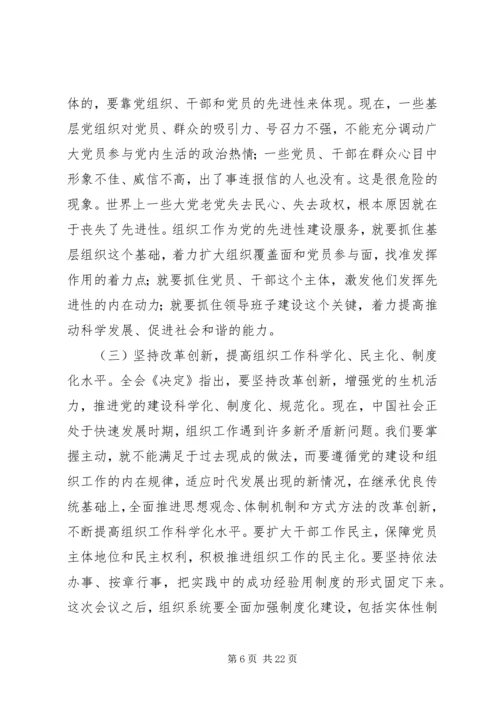 体的，要靠党组织、干部和党员的先进性来体现。现在，一些基层党组织对党员、群众的吸引力、号召力不强，不能充分调动广大党员参与党内生活的政治热情；一些党员、干部在群众心目中形象不佳、威信不高，出了事连报信的人也没有。这是很危险的现象。世界上一些大党老党失去民心、失去政权，根本原因就在于丧失了先进性。组织工作为党的先进性建设服务，就要抓住基层组织这个基础，着力扩大组织覆盖面和党员参与面，找准发挥作用的着力点；就要抓住党员、干部这个主体，激发他们发挥先进性的内在动力；就要抓住领导班子建设这个关键，着力提高推动科学发展、促进社会和谐的能力。

（三）坚持改革创新，提高组织工作科学化、民主化、制度化水平。全会《决定》指出，要坚持改革创新，增强党的生机活力，推进党的建设科学化、制度化、规范化。现在，中国社会正处于快速发展时期，组织工作遇到许多新矛盾新问题。我们要掌握主动，就不能满足于过去现成的做法，而要遵循党的建设和组织工作的内在规律，适应时代发展出现的新情况，在继承优良传统基础上，全面推进思想观念、体制机制和方式方法的改革创新，不断提高组织工作科学化水平。要扩大干部工作民主，保障党员主体地位和民主权利，积极推进组织工作的民主化。要坚持依法办事、按章行事，把实践中的成功经验用制度的形式固定下来。这次会议之后，组织系统要全面加强制度化建设，包括实体性制

第 6 页 共 22 页